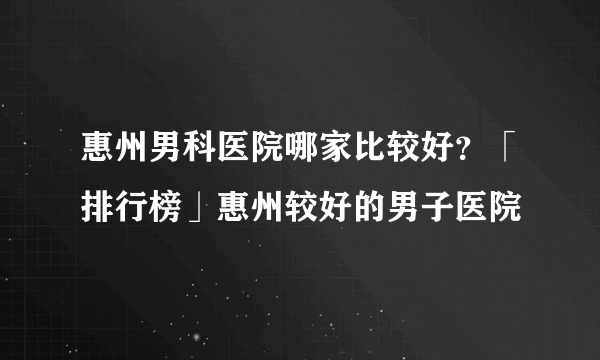 惠州男科医院哪家比较好？「排行榜」惠州较好的男子医院